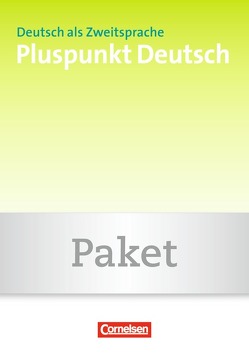 Deutsch als Zweitsprache
Pluspunkt Deutsch

Paket

Cornelsen